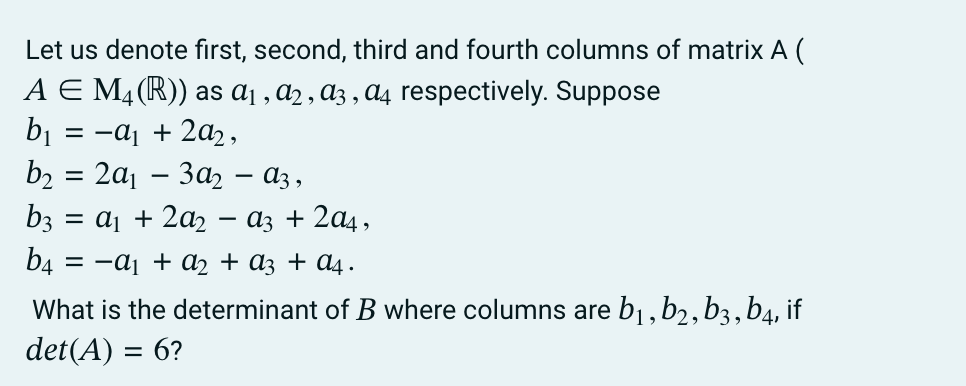 Let us denote first, second, third and fourth columns of matrix A ( $A \in \mathrm{M}_4(\mathbb{R})$) as $a_1, a_2, a_3, a_4$ respectively. Suppose
$b_1 = -a_1 + 2a_2,$
$b_2 = 2a_1 - 3a_2 - a_3,$
$b_3 = a_1 + 2a_2 - a_3 + 2a_4,$
$b_4 = -a_1 + a_2 + a_3 + a_4.$

What is the determinant of $B$ where columns are $b_1, b_2, b_3, b_4$, if $det(A) = 6$?